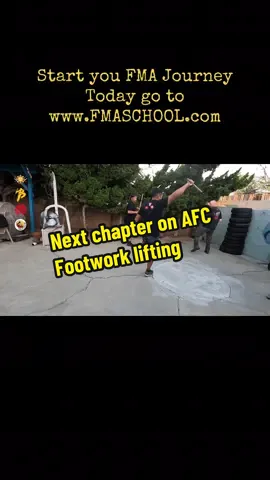 Start you FMA Journey Today go to www.FMASCHOOL.com

Next chapter on AFC Footwork lifting